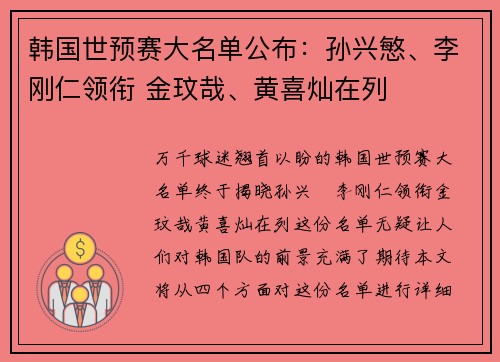 韩国世预赛大名单公布：孙兴慜、李刚仁领衔 金玟哉、黄喜灿在列

万千球迷翘首以盼的韩国世预赛大名单终于揭晓孙兴　李刚仁领衔金玟哉黄喜灿在列这份名单无疑让人们对韩国队的前景充满了期待本文将从四个方面对这份名单进行详细

$